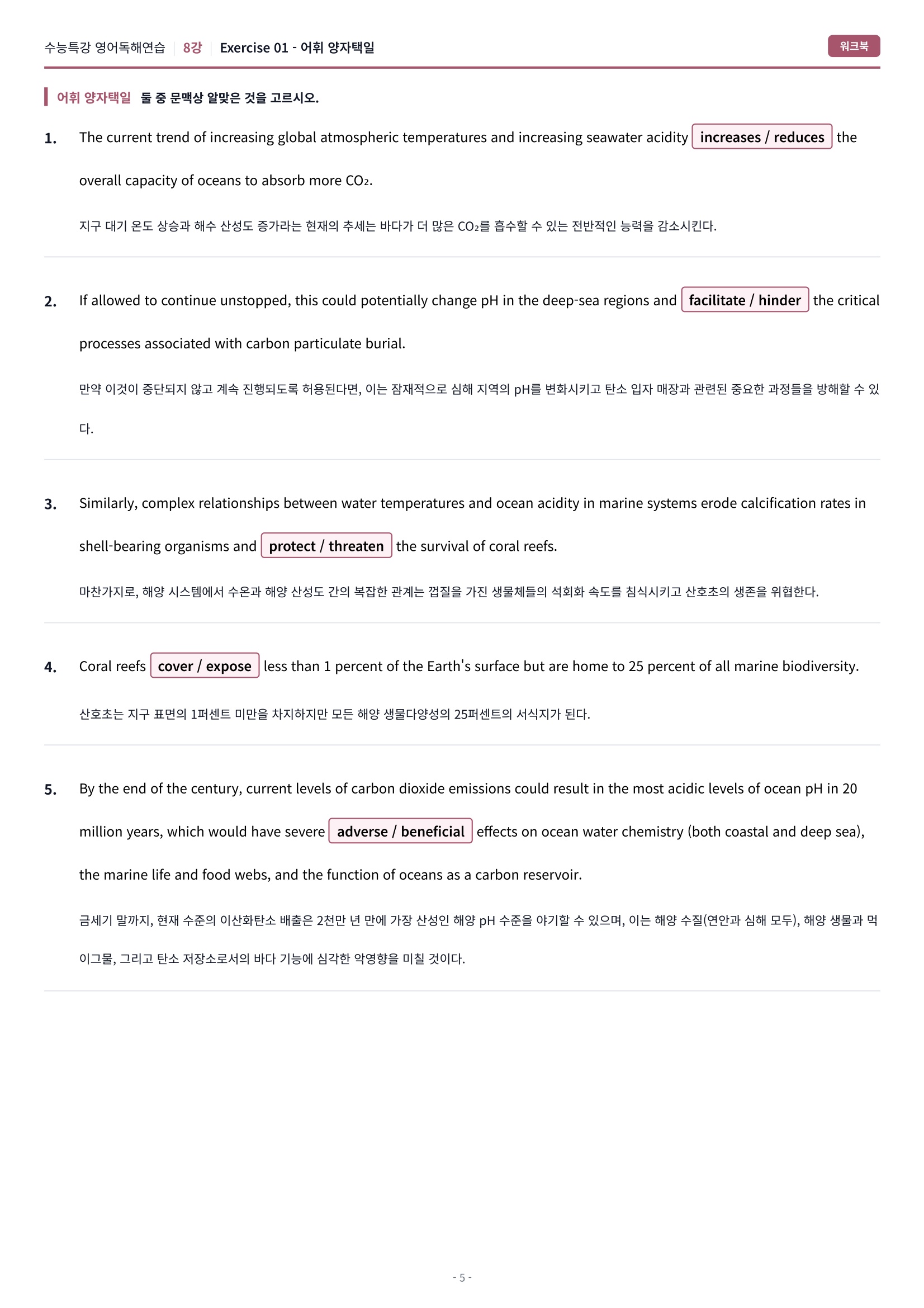 수능특강 영어독해연습 | 8강 | Exercise 01 - 어휘 양자택일

워크북

어휘 양자택일 둘 중 문맥상 알맞은 것을 고르시오.

1. The current trend of increasing global atmospheric temperatures and increasing seawater acidity increases / reduces the overall capacity of oceans to absorb more $CO_2$.

지구 대기 온도 상승과 해수 산성도 증가라는 현재의 추세는 바다가 더 많은 $CO_2$를 흡수할 수 있는 전반적인 능력을 감소시킨다.

2. If allowed to continue unstopped, this could potentially change pH in the deep-sea regions and facilitate / hinder the critical processes associated with carbon particulate burial.

만약 이것이 중단되지 않고 계속 진행되도록 허용된다면, 이는 잠재적으로 심해 지역의 pH를 변화시키고 탄소 입자 매장과 관련된 중요한 과정들을 방해할 수 있다.

3. Similarly, complex relationships between water temperatures and ocean acidity in marine systems erode calcification rates in shell-bearing organisms and protect / threaten the survival of coral reefs.

마찬가지로, 해양 시스템에서 수온과 해양 산성도 간의 복잡한 관계는 껍질을 가진 생물체들의 석회화 속도를 침식시키고 산호초의 생존을 위협한다.

4. Coral reefs cover / expose less than 1 percent of the Earth's surface but are home to 25 percent of all marine biodiversity.

산호초는 지구 표면의 1퍼센트 미만을 차지하지만 모든 해양 생물다양성의 25퍼센트의 서식지가 된다.

5. By the end of the century, current levels of carbon dioxide emissions could result in the most acidic levels of ocean pH in 20 million years, which would have severe adverse / beneficial effects on ocean water chemistry (both coastal and deep sea), the marine life and food webs, and the function of oceans as a carbon reservoir.

금세기 말까지, 현재 수준의 이산화탄소 배출은 2천만 년 만에 가장 산성인 해양 pH 수준을 야기할 수 있으며, 이는 해양 수질(연안과 심해 모두), 해양 생물과 먹이그물, 그리고 탄소 저장소로서의 바다 기능에 심각한 악영향을 미칠 것이다.

- 5 -